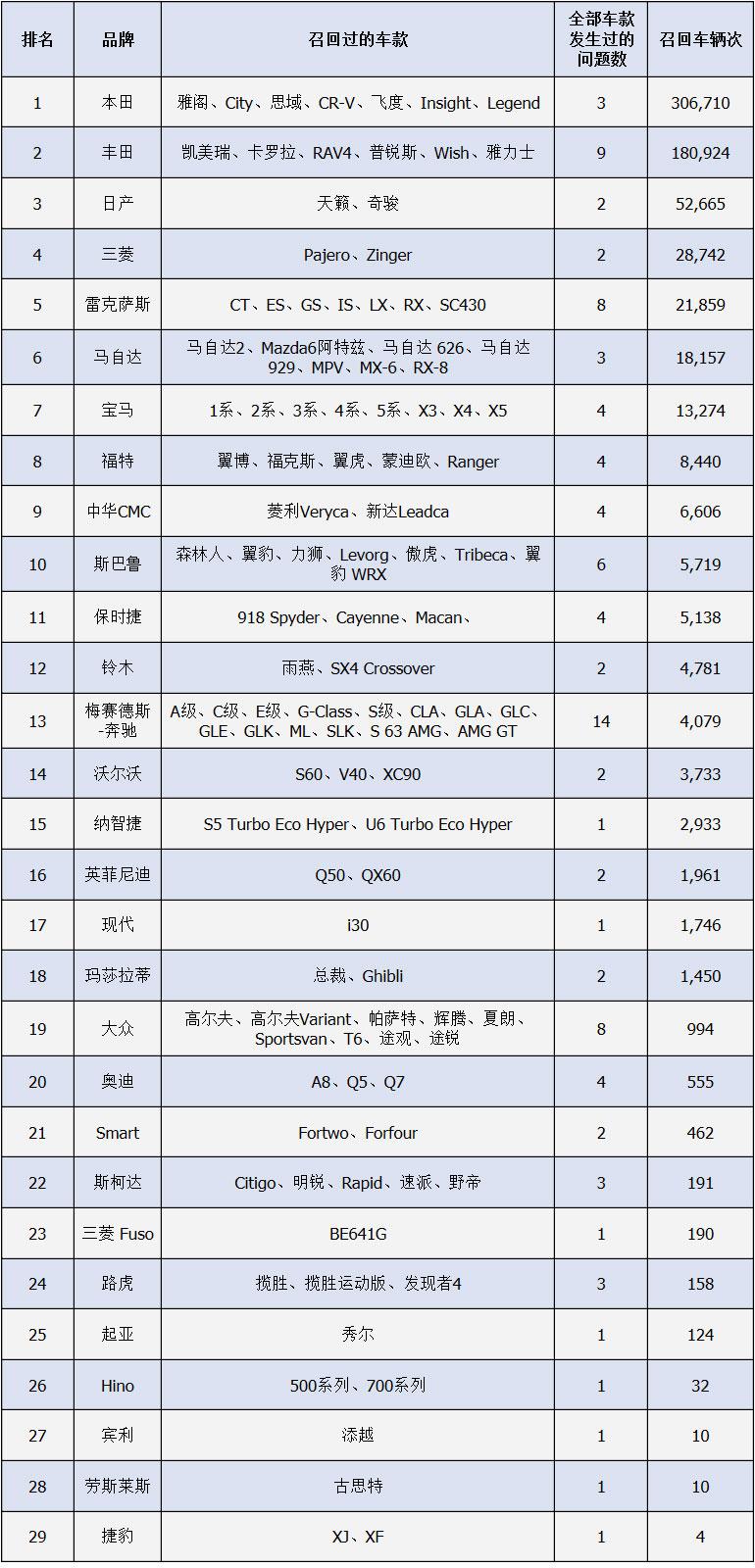 | 排名 | 品牌 | 召回过的车款 | 全部车款发生过的问题数 | 召回车辆次 |
|---|---|---|---|---|
| 1 | 本田 | 雅阁、City、思域、CR-V、飞度、Insight、Legend | 3 | 306,710 |
| 2 | 丰田 | 凯美瑞、卡罗拉、RAV4、普锐斯、Wish、雅力士 | 9 | 180,924 |
| 3 | 日产 | 天籁、奇骏 | 2 | 52,665 |
| 4 | 三菱 | Pajero、Zinger | 2 | 28,742 |
| 5 | 雷克萨斯 | CT、ES、GS、IS、LX、RX、SC430 | 8 | 21,859 |
| 6 | 马自达 | 马自达2、Mazda6阿特兹、马自达626、马自达929、MPV、MX-6、RX-8 | 3 | 18,157 |
| 7 | 宝马 | 1系、2系、3系、4系、5系、X3、X4、X5 | 4 | 13,274 |
| 8 | 福特 | 翼博、福克斯、翼虎、蒙迪欧、Ranger | 4 | 8,440 |
| 9 | 中华CMC | 菱利Veryca、新达Leadca | 4 | 6,606 |
| 10 | 斯巴鲁 | 森林人、翼豹、力狮、Levorg、傲虎、Tribeca、翼豹WRX | 6 | 5,719 |
| 11 | 保时捷 | 918 Spyder、Cayenne、Macan、 | 4 | 5,138 |
| 12 | 铃木 | 雨燕、SX4 Crossover | 2 | 4,781 |
| 13 | 梅赛德斯-奔驰 | A级、C级、E级、G-Class、S级、CLA、GLA、GLC、GLE、GLK、ML、SLK、S 63 AMG、AMG GT | 14 | 4,079 |
| 14 | 沃尔沃 | S60、V40、XC90 | 2 | 3,733 |
| 15 | 纳智捷 | S5 Turbo Eco Hyper、U6 Turbo Eco Hyper | 1 | 2,933 |
| 16 | 英菲尼迪 | Q50、QX60 | 2 | 1,961 |
| 17 | 现代 | i30 | 1 | 1,746 |
| 18 | 玛莎拉蒂 | 总裁、Ghibli | 2 | 1,450 |
| 19 | 大众 | 高尔夫、高尔夫Variant、帕萨特、辉腾、夏朗、Sportsvan、T6、途观、途锐 | 8 | 994 |
| 20 | 奥迪 | A8、Q5、Q7 | 4 | 555 |
| 21 | Smart | Fortwo、Forfour | 2 | 462 |
| 22 | 斯柯达 | Citigo、明锐、Rapid、速派、野帝 | 3 | 191 |
| 23 | 三菱 Fuso | BE641G | 1 | 190 |
| 24 | 路虎 | 揽胜、揽胜运动版、发现者4 | 3 | 158 |
| 25 | 起亚 | 秀尔 | 1 | 124 |
| 26 | Hino | 500系列、700系列 | 1 | 32 |
| 27 | 宾利 | 添越 | 1 | 10 |
| 28 | 劳斯莱斯 | 古思特 | 1 | 10 |
| 29 | 捷豹 | XJ、XF | 1 | 4 |